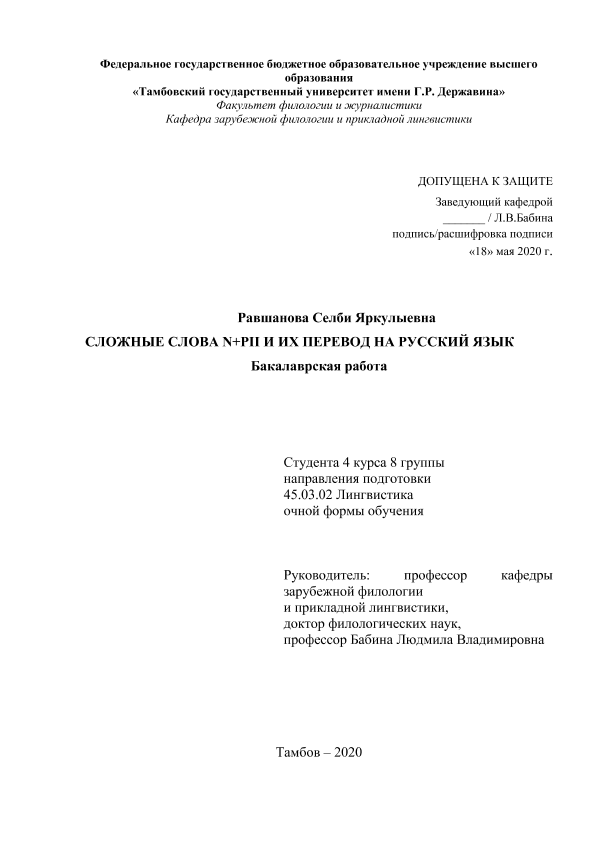 Федеральное государственное бюджетное образовательное учреждение высшего образования
«Тамбовский государственный университет имени Г.Р. Державина»
Факультет филологии и журналистики
Кафедра зарубежной филологии и прикладной лингвистики

ДОПУЩЕНА К ЗАЩИТЕ
Заведующий кафедрой
_______ / Л.В.Бабина
подпись/расшифровка подписи
«18» мая 2020 г.

Равшанова Селби Яркулыевна

СЛОЖНЫЕ СЛОВА N+PII И ИХ ПЕРЕВОД НА РУССКИЙ ЯЗЫК

Бакалаврская работа

Студента 4 курса 8 группы
направления подготовки
45.03.02 Лингвистика
очной формы обучения

Руководитель: профессор кафедры зарубежной филологии
и прикладной лингвистики,
доктор филологических наук,
профессор Бабина Людмила Владимировна

Тамбов – 2020